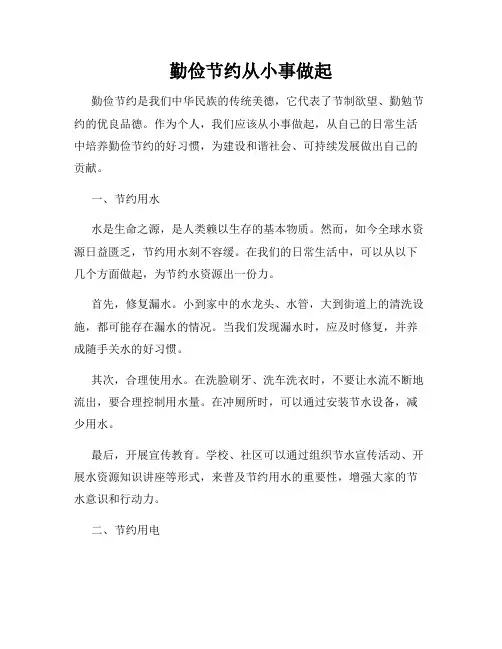 勤俭节约从小事做起

勤俭节约是我们中华民族的传统美德，它代表了节制欲望、勤勉节约的优良品德。作为个人，我们应该从小事做起，从自己的日常生活中培养勤俭节约的好习惯，为建设和谐社会、可持续发展做出自己的贡献。

一、节约用水

水是生命之源，是人类赖以生存的基本物质。然而，如今全球水资源日益匮乏，节约用水刻不容缓。在我们的日常生活中，可以从以下几个方面做起，为节约水资源出一份力。

首先，修复漏水。小到家中的水龙头、水管，大到街道上的清洗设施，都可能存在漏水的情况。当我们发现漏水时，应及时修复，并养成随手关水的好习惯。

其次，合理使用水。在洗脸刷牙、洗车洗衣时，不要让水流不断地流出，要合理控制用水量。在冲厕所时，可以通过安装节水设备，减少用水。

最后，开展宣传教育。学校、社区可以通过组织节水宣传活动、开展水资源知识讲座等形式，来普及节约用水的重要性，增强大家的节水意识和行动力。

二、节约用电